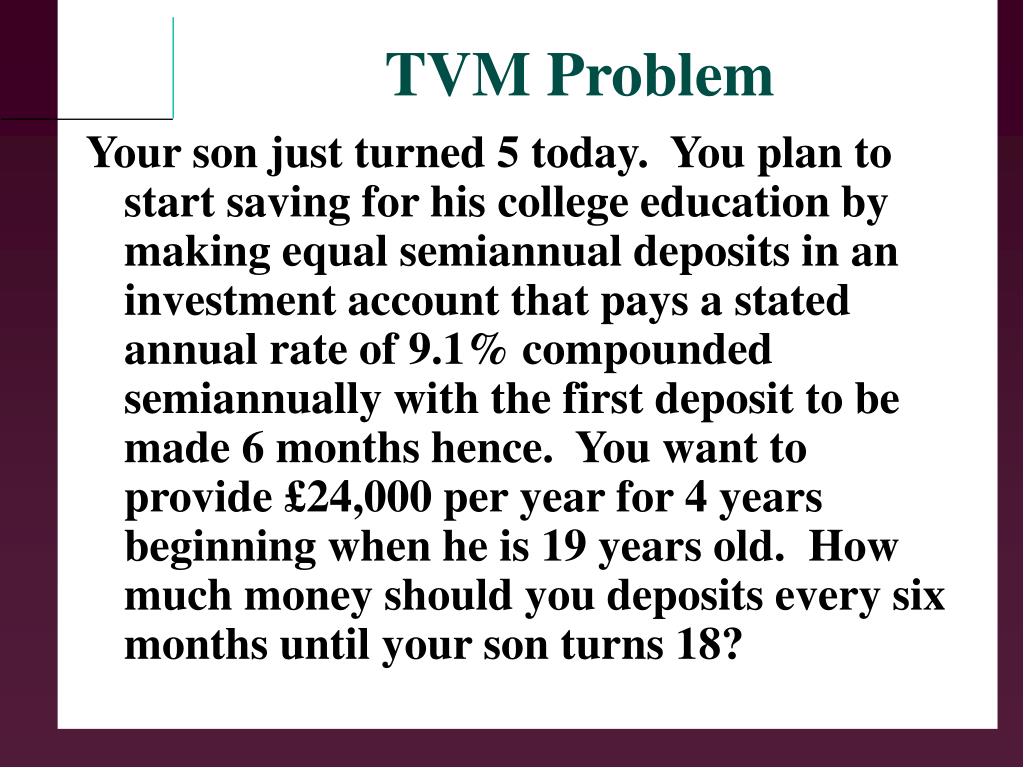 TVM Problem

Your son just turned 5 today. You plan to start saving for his college education by making equal semiannual deposits in an investment account that pays a stated annual rate of 9.1% compounded semiannually with the first deposit to be made 6 months hence. You want to provide £24,000 per year for 4 years beginning when he is 19 years old. How much money should you deposits every six months until your son turns 18?